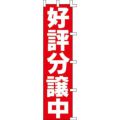 好評分譲中